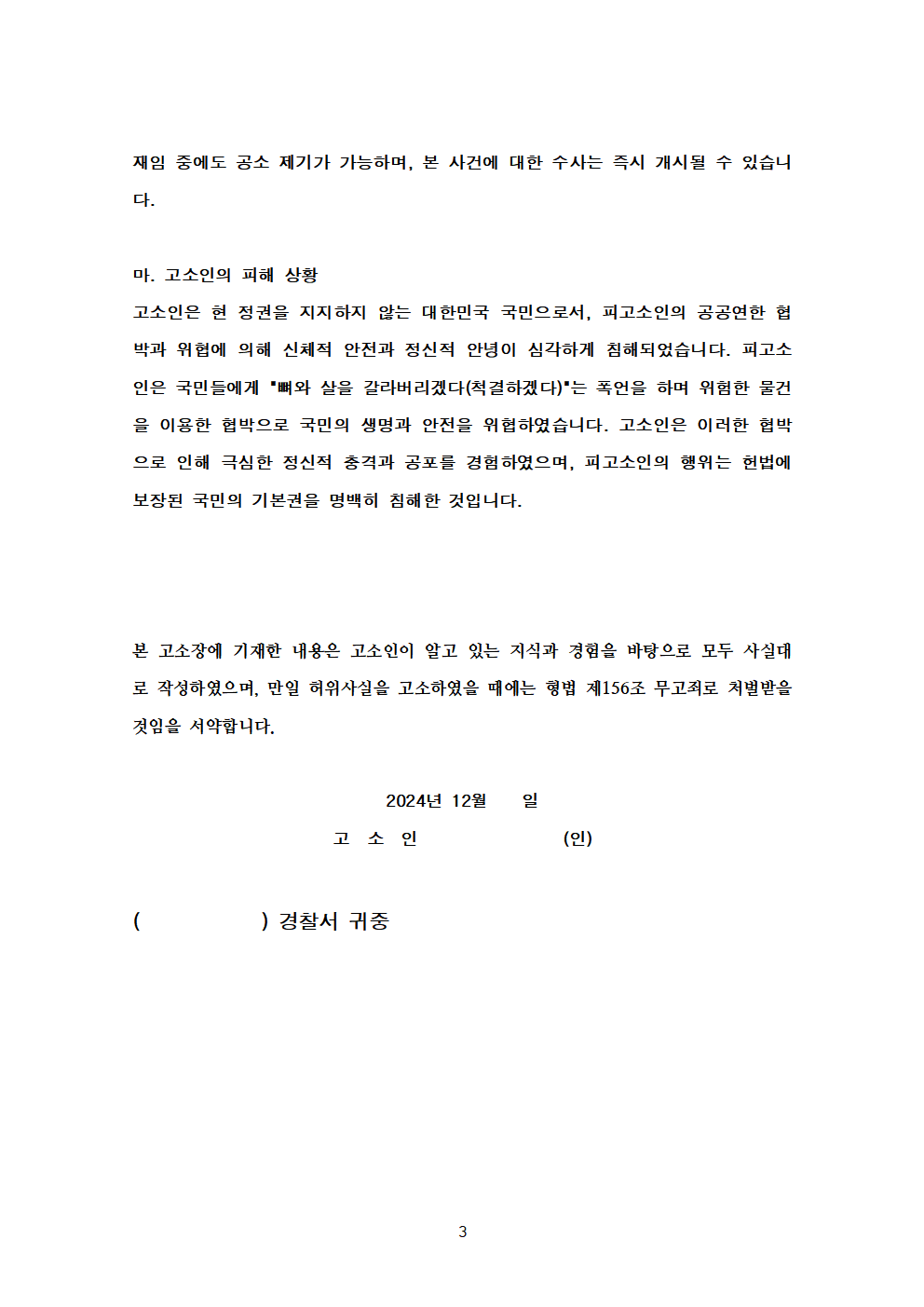 재임 중에도 공소 제기가 가능하며, 본 사건에 대한 수사는 즉시 개시될 수 있습니다.

마. 고소인의 피해 상황
고소인은 현 정권을 지지하지 않는 대한민국 국민으로서, 피고소인의 공공연한 협박과 위협에 의해 신체적 안전과 정신적 안녕이 심각하게 침해되었습니다. 피고소인은 국민들에게 "뼈와 살을 갈라버리겠다(척결하겠다)"는 폭언을 하며 위험한 물건을 이용한 협박으로 국민의 생명과 안전을 위협하였습니다. 고소인은 이러한 협박으로 인해 극심한 정신적 충격과 공포를 경험하였으며, 피고소인의 행위는 헌법에 보장된 국민의 기본권을 명백히 침해한 것입니다.

본 고소장에 기재한 내용은 고소인이 알고 있는 지식과 경험을 바탕으로 모두 사실대로 작성하였으며, 만일 허위사실을 고소하였을 때에는 형법 제156조 무고죄로 처벌받을 것임을 서약합니다.

2024년 12월 일
고 소 인 (인)

( ) 경찰서 귀중

3